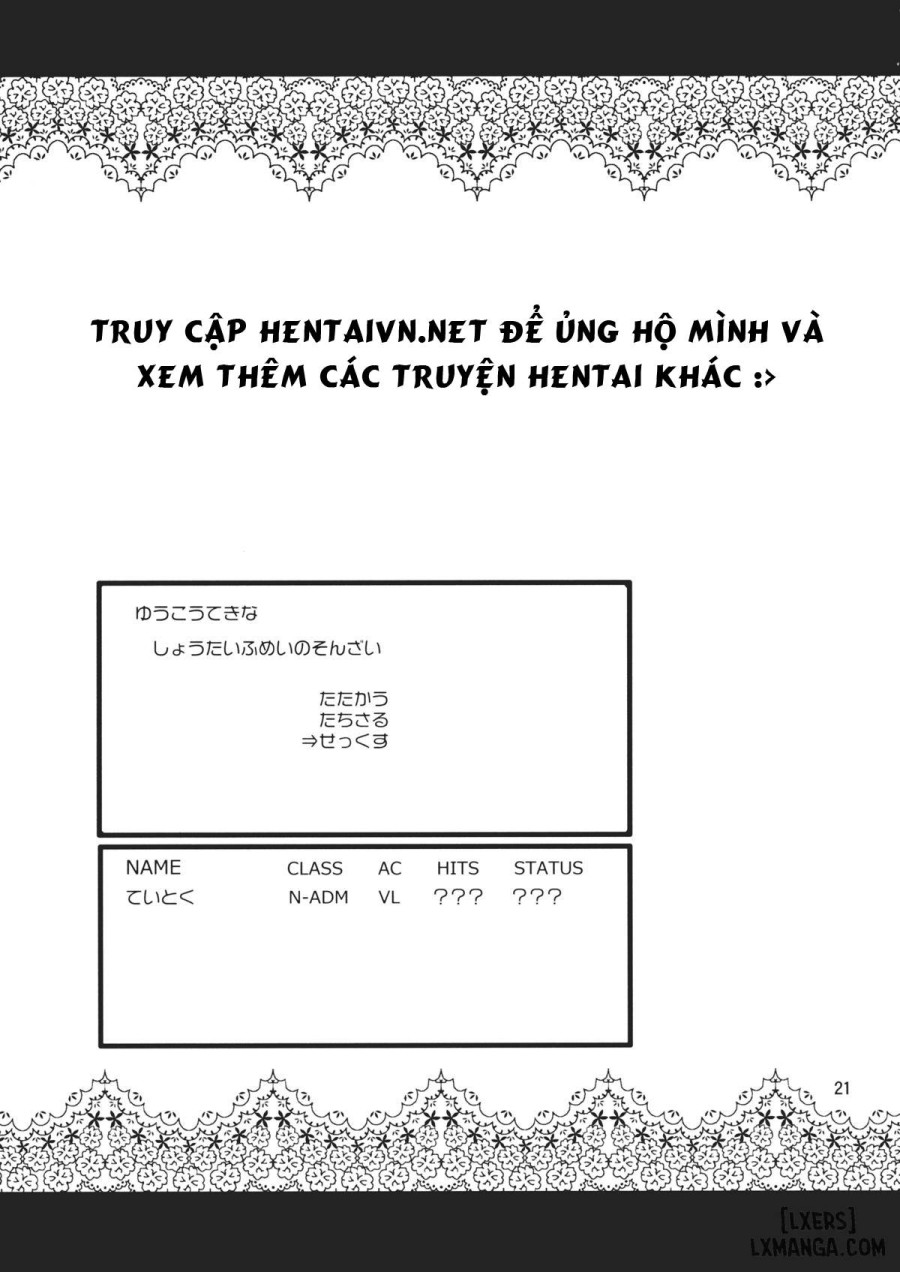 TRUY CẬP HENTAIVN.NET ĐỂ ỦNG HỘ MÌNH VÀ XEM THÊM CÁC TRUYỆN HENTAI KHÁC :>

ゆうこうてきな
しょうたいふめいのそんざい

たたかう
たちさる
⇒せっくす

| NAME | CLASS | AC | HITS | STATUS |
|---|---|---|---|---|
| ていとく | N-ADM | VL | ??? | ??? |

21

[LXERS]
LXMANGA.COM